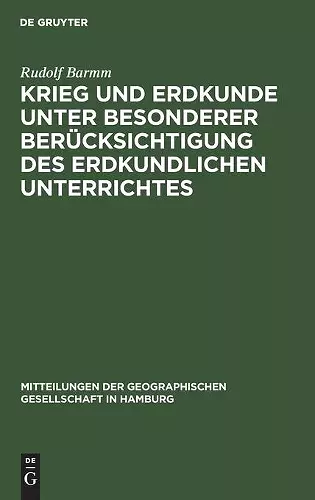 DE GRUYTER

Rudolf Barmm

KRIEG UND ERDKUNDE UNTER BESONDERER BERÜCKSICHTIGUNG DES ERDKUNDLICHEN UNTERRICHTES

MITTEILUNGEN DER GEOGRAPHISCHEN GESELLSCHAFT IN HAMBURG

DE G